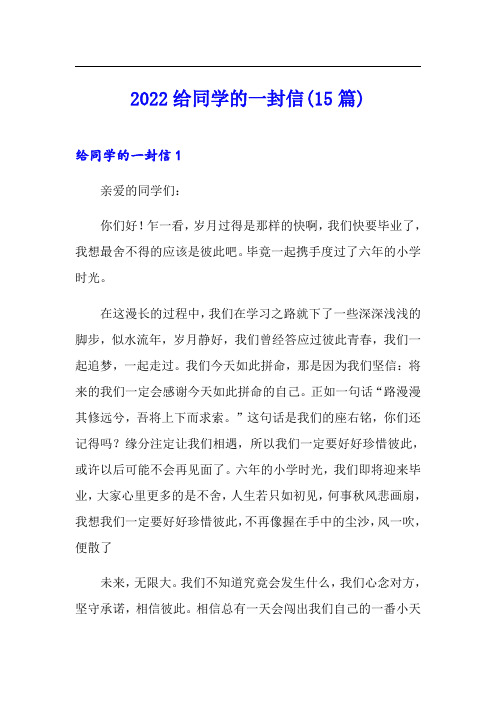 2022给同学的一封信(15篇)

给同学的一封信1

亲爱的同学们：

你们好！乍一看，岁月过得是那样的快啊，我们快要毕业了，我想最舍不得的应该是彼此吧。毕竟一起携手度过了六年的小学时光。

在这漫长的过程中，我们在学习之路就下了一些深深浅浅的脚步，似水流年，岁月静好，我们曾经答应过彼此青春，我们一起追梦，一起走过。我们今天如此拼命，那是因为我们坚信：将来的我们一定会感谢今天如此拼命的自己。正如一句话“路漫漫其修远兮，吾将上下而求索。”这句话是我们的座右铭，你们还记得吗？缘分注定让我们相遇，所以我们一定要好好珍惜彼此，或许以后可能不会再见面了。六年的小学时光，我们即将迎来毕业，大家心里更多的是不舍，人生若只如初见，何事秋风悲画扇，我想我们一定要好好珍惜彼此，不再像握在手中的尘沙，风一吹，便散了

未来，无限大。我们不知道究竟会发生什么，我们心念对方，坚守承诺，相信彼此。相信总有一天会闯出我们自己的一番小天